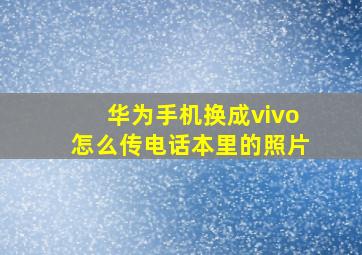 华为手机换成vivo
怎么传电话本里的照片